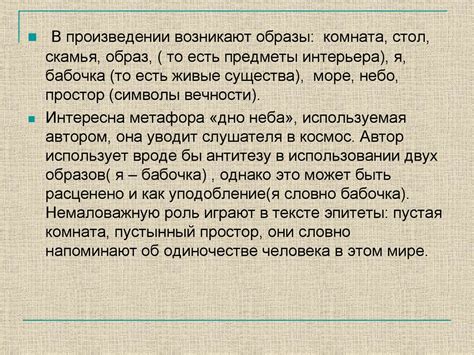 В произведении возникают образы: комната, стол, скамья, образ, ( то есть предметы интерьера), я, бабочка (то есть живые существа), море, небо, простор (символы вечности).

Интересна метафора «дно неба», используемая автором, она уводит слушателя в космос. Автор использует вроде бы антитезу в использовании двух образов( я – бабочка) , однако это может быть расценено и как уподобление(я словно бабочка). Немаловажную роль играют в тексте эпитеты: пустая комната, пустынный простор, они словно напоминают об одиночестве человека в этом мире.